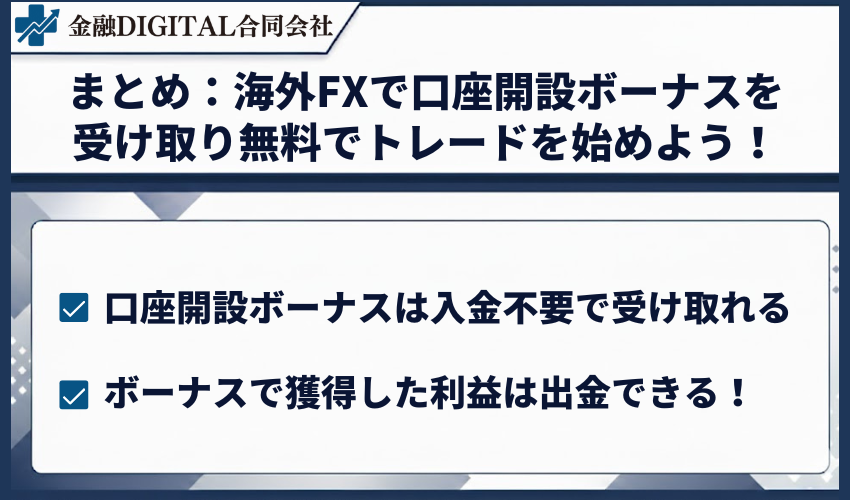 金融DIGITAL合同会社

まとめ：海外FXで口座開設ボーナスを受け取り無料でトレードを始めよう！

口座開設ボーナスは入金不要で受け取れる

ボーナスで獲得した利益は出金できる！